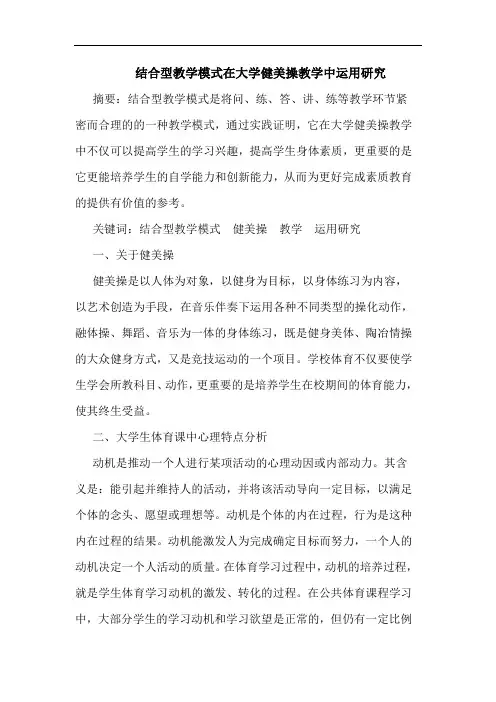 结合型教学模式在大学健美操教学中运用研究

摘要：结合型教学模式是将问、练、答、讲、练等教学环节紧密而合理的的一种教学模式，通过实践证明，它在大学健美操教学中不仅可以提高学生的学习兴趣，提高学生身体素质，更重要的是它更能培养学生的自学能力和创新能力，从而为更好完成素质教育的提供有价值的参考。

关键词：结合型教学模式　健美操　教学　运用研究

一、关于健美操

健美操是以人体为对象，以健身为目标，以身体练习为内容，以艺术创造为手段，在音乐伴奏下运用各种不同类型的操化动作，融体操、舞蹈、音乐为一体的身体练习，既是健身美体、陶冶情操的大众健身方式，又是竞技运动的一个项目。学校体育不仅要使学生学会所教科目、动作，更重要的是培养学生在校期间的体育能力，使其终生受益。

二、大学生体育课中心理特点分析

动机是推动一个人进行某项活动的心理动因或内部动力。其含义是：能引起并维持人的活动，并将该活动导向一定目标，以满足个体的念头、愿望或理想等。动机是个体的内在过程，行为是这种内在过程的结果。动机能激发人为完成确定目标而努力，一个人的动机决定一个人活动的质量。在体育学习过程中，动机的培养过程，就是学生体育学习动机的激发、转化的过程。在公共体育课程学习中，大部分学生的学习动机和学习欲望是正常的，但仍有一定比例